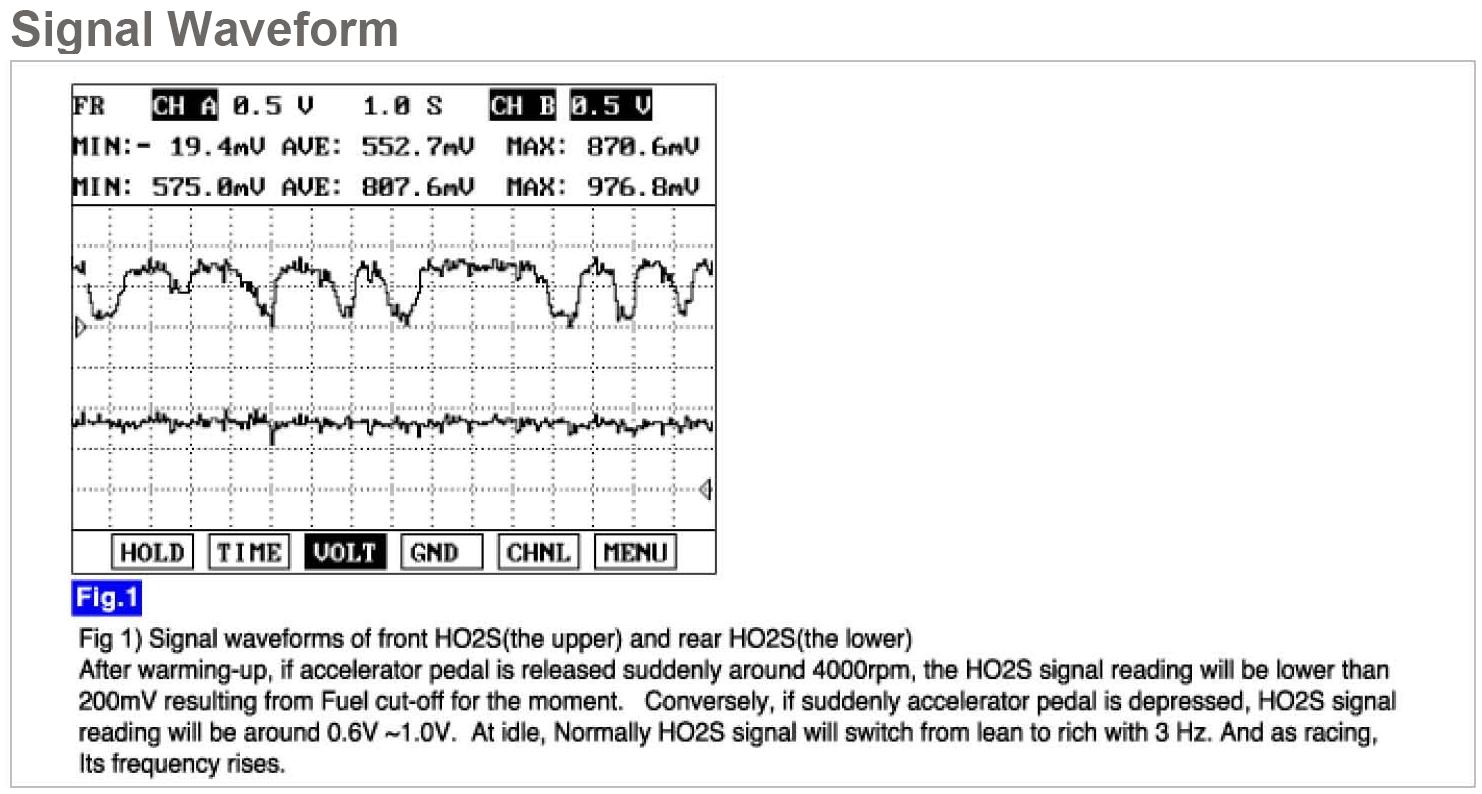 Signal Waveform

FR CH A 0.5 V 1.0 S CH B 0.5 V
MIN:- 19.4mV AVE: 552.7mV MAX: 870.6mV
MIN: 575.0mV AVE: 807.6mV MAX: 976.8mV

HOLD TIME VOLT GND CHNL MENU

Fig.1

Fig 1) Signal waveforms of front HO2S(the upper) and rear HO2S(the lower)
After warming-up, if accelerator pedal is released suddenly around 4000rpm, the HO2S signal reading will be lower than 200mV resulting from Fuel cut-off for the moment. Conversely, if suddenly accelerator pedal is depressed, HO2S signal reading will be around 0.6V ~1.0V. At idle, Normally HO2S signal will switch from lean to rich with 3 Hz. And as racing, Its frequency rises.